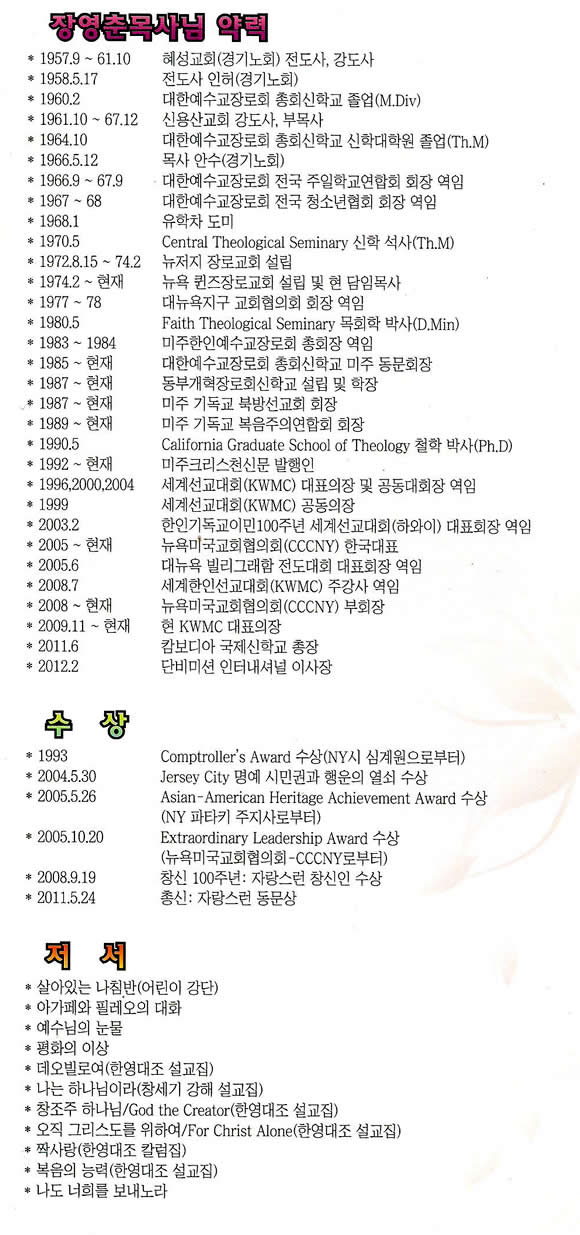 장영춘목사님 약력

* 1957.9 ~ 61.10 혜성교회(경기노회) 전도사, 강도사
* 1958.5.17 전도사 인허(경기노회)
* 1960.2 대한예수교장로회 총회신학교 졸업(M.Div)
* 1961.10 ~ 67.12 신용산교회 강도사, 부목사
* 1964.10 대한예수교장로회 총회신학교 신학대학원 졸업(Th.M)
* 1966.5.12 목사 안수(경기노회)
* 1966.9 ~ 67.9 대한예수교장로회 전국 주일학교연합회 회장 역임
* 1967 ~ 68 대한예수교장로회 전국 청소년협회 회장 역임
* 1968.1 유학차 도미
* 1970.5 Central Theological Seminary 신학 석사(Th.M)
* 1972.8.15 ~ 74.2 뉴저지 장로교회 설립
* 1974.2 ~ 현재 뉴욕 퀸즈장로교회 설립 및 현 담임목사
* 1977 ~ 78 대뉴욕지구 교회협의회 회장 역임
* 1980.5 Faith Theological Seminary 목회학 박사(D.Min)
* 1983 ~ 1984 미주한인예수교장로회 총회장 역임
* 1985 ~ 현재 대한예수교장로회 총회신학교 미주 동문회장
* 1987 ~ 현재 동부개혁장로회신학교 설립 및 학장
* 1987 ~ 현재 미주 기독교 북방선교회 회장
* 1989 ~ 현재 미주 기독교 복음주의연합회 회장
* 1990.5 California Graduate School of Theology 철학 박사(Ph.D)
* 1992 ~ 현재 미주크리스천신문 발행인
* 1996,2000,2004 세계선교대회(KWMC) 대표의장 및 공동대회장 역임
* 1999 세계선교대회(KWMC) 공동의장
* 2003.2 한인기독교이민100주년 세계선교대회(하와이) 대표회장 역임
* 2005 ~ 현재 뉴욕미국교회협의회(CCCNY) 한국대표
* 2005.6 대뉴욕 빌리그래함 전도대회 대표회장 역임
* 2008.7 세계한인선교대회(KWMC) 주강사 역임
* 2008 ~ 현재 뉴욕미국교회협의회(CCCNY) 부회장
* 2009.11 ~ 현재 현 KWMC 대표의장
* 2011.6 캄보디아 국제신학교 총장
* 2012.2 단비미션 인터내셔널 이사장

수 상

* 1993 Comptroller's Award 수상(NY시 심계원으로부터)
* 2004.5.30 Jersey City 명예 시민권과 행운의 열쇠 수상
* 2005.5.26 Asian-American Heritage Achievement Award 수상 (NY 파타키 주지사로부터)
* 2005.10.20 Extraordinary Leadership Award 수상 (뉴욕미국교회협의회-CCCNY로부터)
* 2008.9.19 창신 100주년: 자랑스런 창신인 수상
* 2011.5.24 총신: 자랑스런 동문상

저 서

* 살아있는 나침반(어린이 강단)
* 아가페와 필레오의 대화
* 예수님의 눈물
* 평화의 이상
* 데오빌로여(한영대조 설교집)
* 나는 하나님이라(창세기 강해 설교집)
* 창조주 하나님/God the Creator(한영대조 설교집)
* 오직 그리스도를 위하여/For Christ Alone(한영대조 설교집)
* 짝사랑(한영대조 칼럼집)
* 복음의 능력(한영대조 설교집)
* 나도 너희를 보내노라